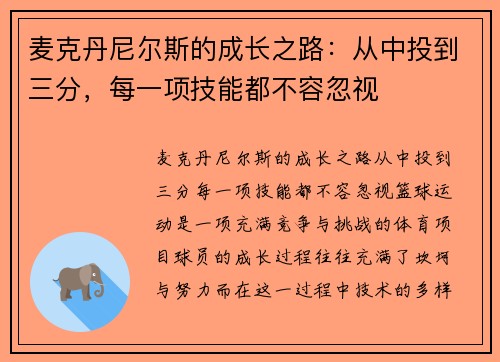 麦克丹尼尔斯的成长之路：从中投到三分，每一项技能都不容忽视

麦克丹尼尔斯的成长之路从中投到三分每一项技能都不容忽视篮球运动是一项充满竞争与挑战的体育项目球员的成长过程往往充满了坎坷与努力而在这一过程中技术的多样